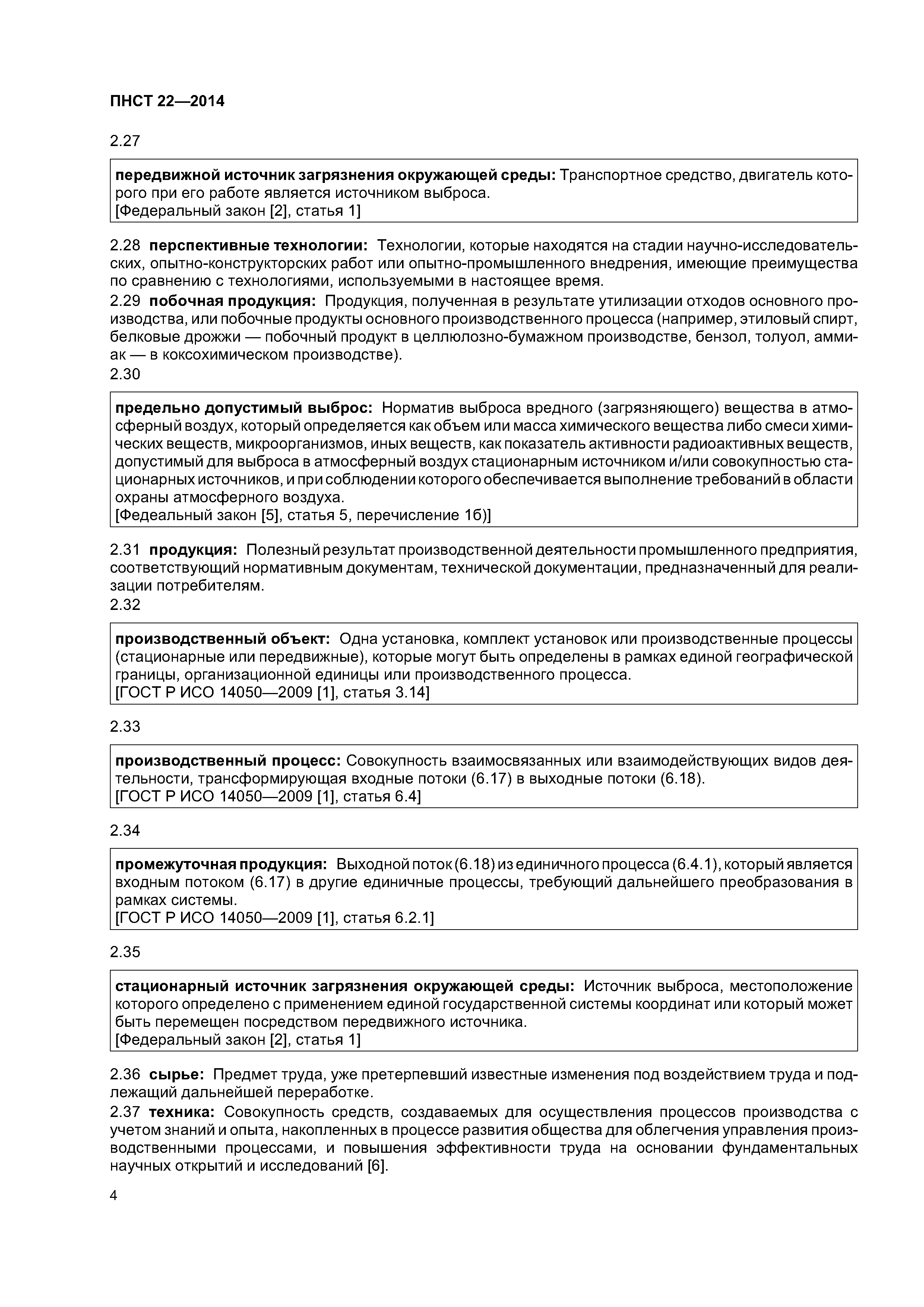 ПНСТ 22—2014

2.27

передвижной источник загрязнения окружающей среды: Транспортное средство, двигатель которого при его работе является источником выброса.
[Федеральный закон [2], статья 1]

2.28 перспективные технологии: Технологии, которые находятся на стадии научно-исследовательских, опытно-конструкторских работ или опытно-промышленного внедрения, имеющие преимущества по сравнению с технологиями, используемыми в настоящее время.

2.29 побочная продукция: Продукция, полученная в результате утилизации отходов основного производства, или побочные продукты основного производственного процесса (например, этиловый спирт, белковые дрожжи — побочный продукт в целлюлозно-бумажном производстве, бензол, толуол, аммиак — в коксохимическом производстве).

2.30

предельно допустимый выброс: Норматив выброса вредного (загрязняющего) вещества в атмосферный воздух, который определяется как объем или масса химического вещества либо смеси химических веществ, микроорганизмов, иных веществ, как показатель активности радиоактивных веществ, допустимый для выброса в атмосферный воздух стационарным источником и/или совокупностью стационарных источников, и при соблюдении которого обеспечивается выполнение требований в области охраны атмосферного воздуха.
[Федеальный закон [5], статья 5, перечисление 1б)]

2.31 продукция: Полезный результат производственной деятельности промышленного предприятия, соответствующий нормативным документам, технической документации, предназначенный для реализации потребителям.

2.32

производственный объект: Одна установка, комплект установок или производственные процессы (стационарные или передвижные), которые могут быть определены в рамках единой географической границы, организационной единицы или производственного процесса.
[ГОСТ Р ИСО 14050—2009 [1], статья 3.14]

2.33

производственный процесс: Совокупность взаимосвязанных или взаимодействующих видов деятельности, трансформирующая входные потоки (6.17) в выходные потоки (6.18).
[ГОСТ Р ИСО 14050—2009 [1], статья 6.4]

2.34

промежуточная продукция: Выходной поток (6.18) из единичного процесса (6.4.1), который является входным потоком (6.17) в другие единичные процессы, требующий дальнейшего преобразования в рамках системы.
[ГОСТ Р ИСО 14050—2009 [1], статья 6.2.1]

2.35

стационарный источник загрязнения окружающей среды: Источник выброса, местоположение которого определено с применением единой государственной системы координат или который может быть перемещен посредством передвижного источника.
[Федеральный закон [2], статья 1]

2.36 сырье: Предмет труда, уже претерпевший известные изменения под воздействием труда и подлежащий дальнейшей переработке.

2.37 техника: Совокупность средств, создаваемых для осуществления процессов производства с учетом знаний и опыта, накопленных в процессе развития общества для облегчения управления производственными процессами, и повышения эффективности труда на основании фундаментальных научных открытий и исследований [6].

4